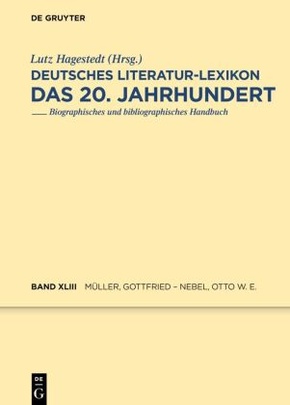 DE GRUYTER

Lutz Hagestedt (Hrsg.)
DEUTSCHES LITERATUR-LEXIKON
DAS 20. JAHRHUNDERT
Biographisches und bibliographisches Handbuch

BAND XLIII MÜLLER, GOTTFRIED – NEBEL, OTTO W. E.

DE
G